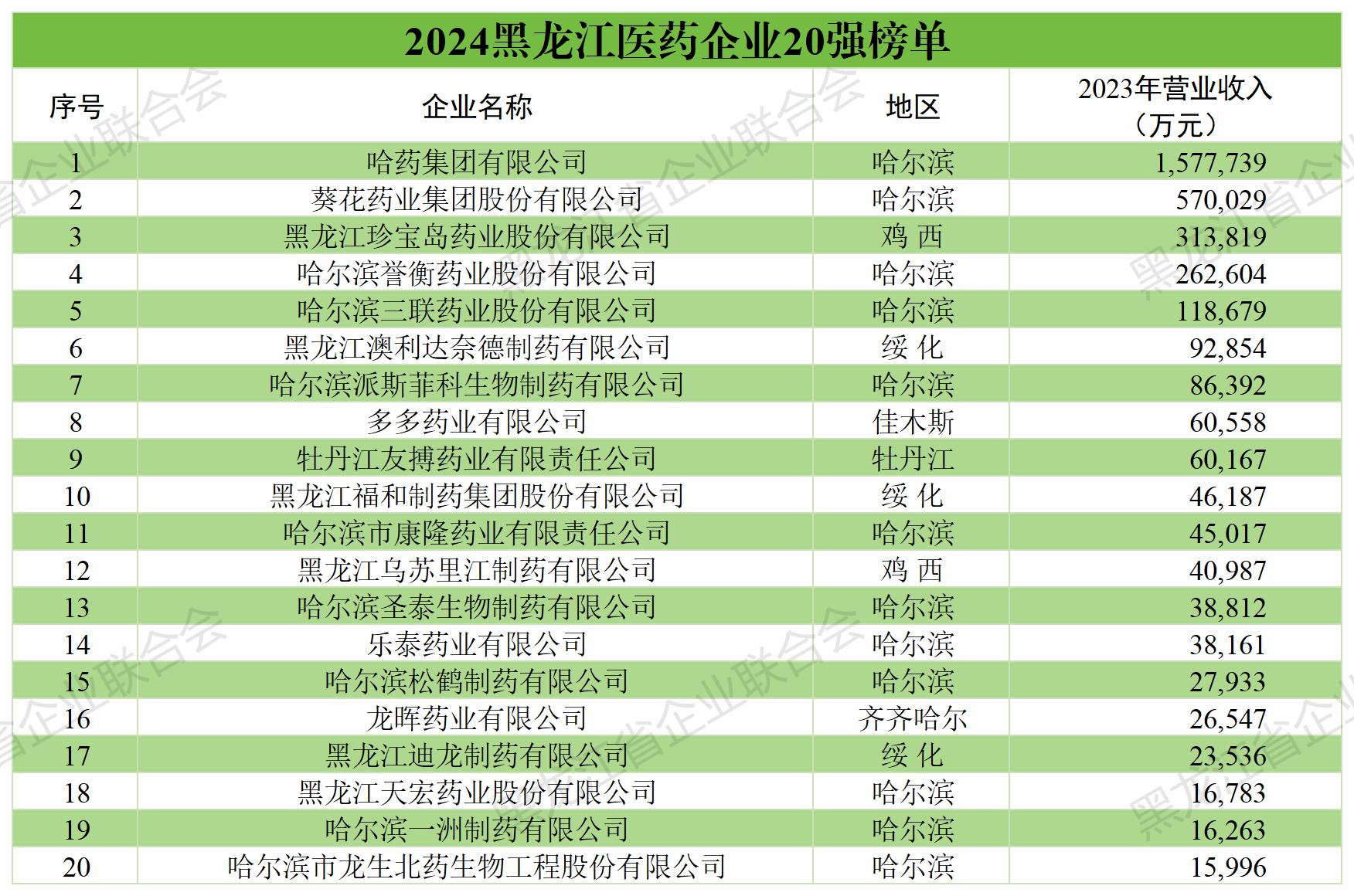 2024黑龙江医药企业20强榜单

| 序号 | 企业名称 | 地区 | 2023年营业收入（万元） |
|---|---|---|---|
| 1 | 哈药集团有限公司 | 哈尔滨 | 1,577,739 |
| 2 | 葵花药业集团股份有限公司 | 哈尔滨 | 570,029 |
| 3 | 黑龙江珍宝岛药业股份有限公司 | 鸡 西 | 313,819 |
| 4 | 哈尔滨誉衡药业股份有限公司 | 哈尔滨 | 262,604 |
| 5 | 哈尔滨三联药业股份有限公司 | 哈尔滨 | 118,679 |
| 6 | 黑龙江澳利达奈德制药有限公司 | 绥 化 | 92,854 |
| 7 | 哈尔滨派斯菲科生物制药有限公司 | 哈尔滨 | 86,392 |
| 8 | 多多药业有限公司 | 佳木斯 | 60,558 |
| 9 | 牡丹江友搏药业有限责任公司 | 牡丹江 | 60,167 |
| 10 | 黑龙江福和制药集团股份有限公司 | 绥 化 | 46,187 |
| 11 | 哈尔滨市康隆药业有限责任公司 | 哈尔滨 | 45,017 |
| 12 | 黑龙江乌苏里江制药有限公司 | 鸡 西 | 40,987 |
| 13 | 哈尔滨圣泰生物制药有限公司 | 哈尔滨 | 38,812 |
| 14 | 乐泰药业有限公司 | 哈尔滨 | 38,161 |
| 15 | 哈尔滨松鹤制药有限公司 | 哈尔滨 | 27,933 |
| 16 | 龙晖药业有限公司 | 齐齐哈尔 | 26,547 |
| 17 | 黑龙江迪龙制药有限公司 | 绥 化 | 23,536 |
| 18 | 黑龙江天宏药业股份有限公司 | 哈尔滨 | 16,783 |
| 19 | 哈尔滨一洲制药有限公司 | 哈尔滨 | 16,263 |
| 20 | 哈尔滨市龙生北药生物工程股份有限公司 | 哈尔滨 | 15,996 |

黑龙江省企业联合会